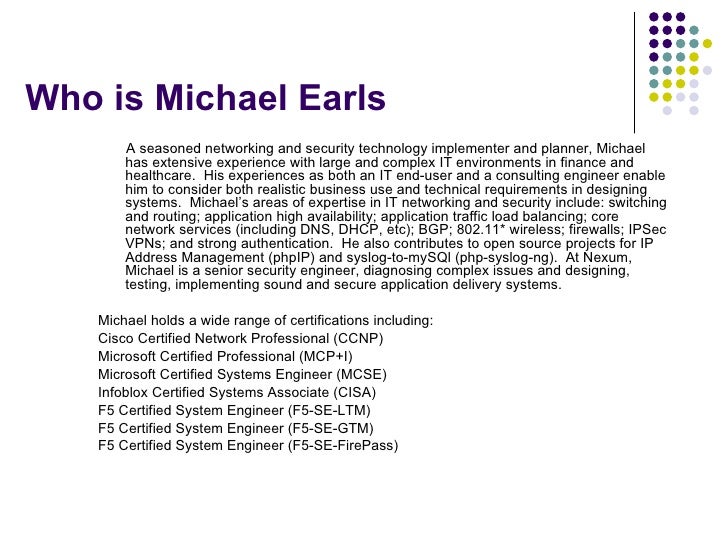 Who is Michael Earls

A seasoned networking and security technology implementer and planner, Michael has extensive experience with large and complex IT environments in finance and healthcare. His experiences as both an IT end-user and a consulting engineer enable him to consider both realistic business use and technical requirements in designing systems. Michael's areas of expertise in IT networking and security include: switching and routing; application high availability; application traffic load balancing; core network services (including DNS, DHCP, etc); BGP; 802.11* wireless; firewalls; IPSec VPNs; and strong authentication. He also contributes to open source projects for IP Address Management (phpIP) and syslog-to-mySQl (php-syslog-ng). At Nexum, Michael is a senior security engineer, diagnosing complex issues and designing, testing, implementing sound and secure application delivery systems.

Michael holds a wide range of certifications including:
Cisco Certified Network Professional (CCNP)
Microsoft Certified Professional (MCP+I)
Microsoft Certified Systems Engineer (MCSE)
Infoblox Certified Systems Associate (CISA)
F5 Certified System Engineer (F5-SE-LTM)
F5 Certified System Engineer (F5-SE-GTM)
F5 Certified System Engineer (F5-SE-FirePass)